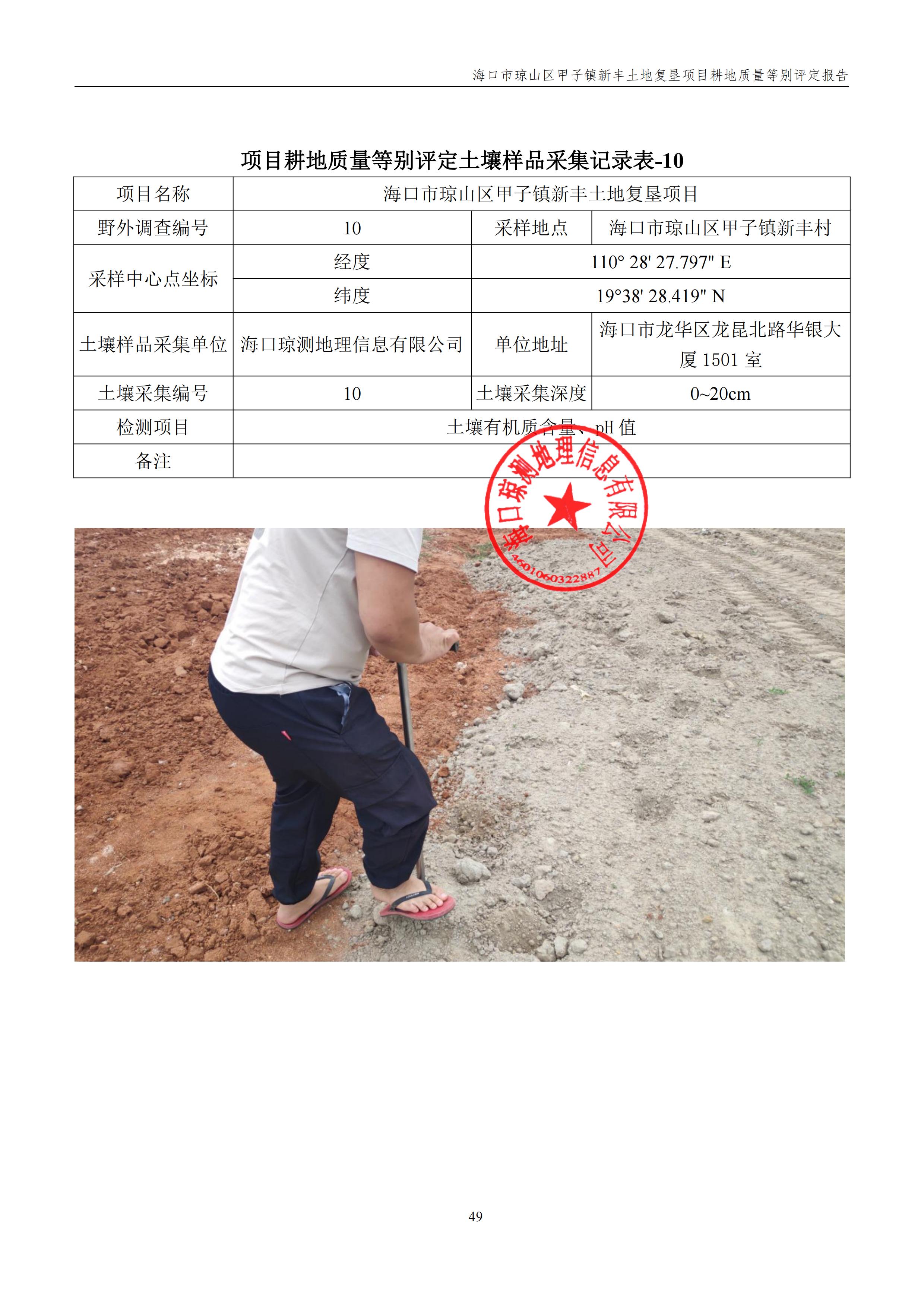 海口市琼山区甲子镇新丰土地复垦项目耕地质量等别评定报告

项目耕地质量等别评定土壤样品采集记录表-10

| 项目名称 | 海口市琼山区甲子镇新丰土地复垦项目 | | |
|---|---|---|---|
| 野外调查编号 | 10 | 采样地点 | 海口市琼山区甲子镇新丰村 |
| 采样中心点坐标 | 经度 | 110° 28' 27.797" E | |
| | 纬度 | 19°38' 28.419" N | |
| 土壤样品采集单位 | 海口琼测地理信息有限公司 | 单位地址 | 海口市龙华区龙昆北路华银大厦 1501 室 |
| 土壤采集编号 | 10 | 土壤采集深度 | 0~20cm |
| 检测项目 | 土壤有机质含量、pH 值 | | |
| 备注 | | | |

海口琼测地理信息有限公司
4601060322887

49